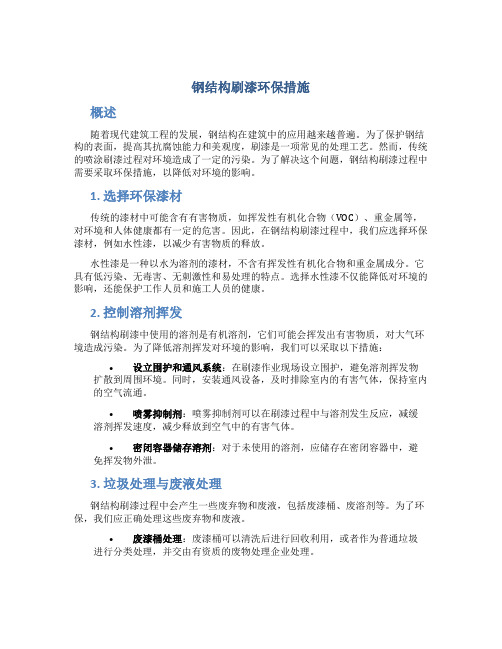 钢结构刷漆环保措施

概述

随着现代建筑工程的发展，钢结构在建筑中的应用越来越普遍。为了保护钢结构的表面，提高其抗腐蚀能力和美观度，刷漆是一项常见的处理工艺。然而，传统的喷涂刷漆过程对环境造成了一定的污染。为了解决这个问题，钢结构刷漆过程中需要采取环保措施，以降低对环境的影响。

1. 选择环保漆材

传统的漆材中可能含有有害物质，如挥发性有机化合物（VOC）、重金属等，对环境和人体健康都有一定的危害。因此，在钢结构刷漆过程中，我们应选择环保漆材，例如水性漆，以减少有害物质的释放。

水性漆是一种以水为溶剂的漆材，不含有挥发性有机化合物和重金属成分。它具有低污染、无毒害、无刺激性和易处理的特点。选择水性漆不仅能降低对环境的影响，还能保护工作人员和施工人员的健康。

2. 控制溶剂挥发

钢结构刷漆中使用的溶剂是有机溶剂，它们可能会挥发出有害物质，对大气环境造成污染。为了降低溶剂挥发对环境的影响，我们可以采取以下措施：

• 设立围护和通风系统：在刷漆作业现场设立围护，避免溶剂挥发物扩散到周围环境。同时，安装通风设备，及时排除室内的有害气体，保持室内的空气流通。

• 喷雾抑制剂：喷雾抑制剂可以在刷漆过程中与溶剂发生反应，减缓溶剂挥发速度，减少释放到空气中的有害气体。

• 密闭容器储存溶剂：对于未使用的溶剂，应储存在密闭容器中，避免挥发物外泄。

3. 垃圾处理与废液处理

钢结构刷漆过程中会产生一些废弃物和废液，包括废漆桶、废溶剂等。为了环保，我们应正确处理这些废弃物和废液。

• 废漆桶处理：废漆桶可以清洗后进行回收利用，或者作为普通垃圾进行分类处理，并交由有资质的废物处理企业处理。